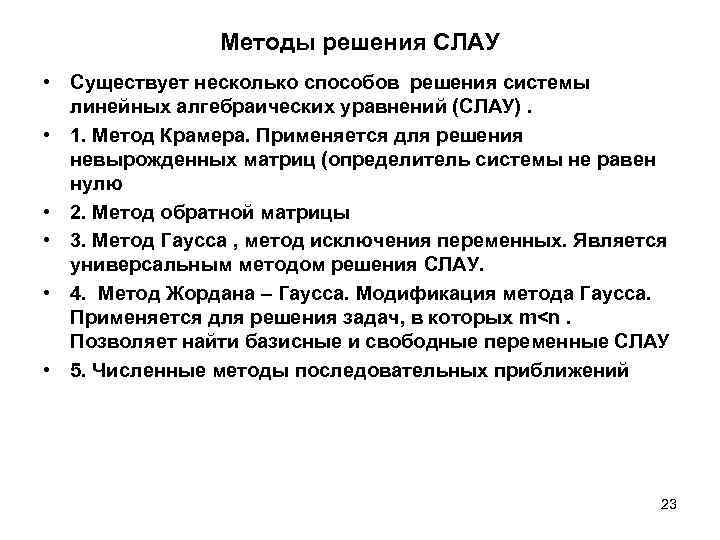 Методы решения СЛАУ

• Существует несколько способов решения системы линейных алгебраических уравнений (СЛАУ) .

• 1. Метод Крамера. Применяется для решения невырожденных матриц (определитель системы не равен нулю

• 2. Метод обратной матрицы

• 3. Метод Гаусса , метод исключения переменных. Является универсальным методом решения СЛАУ.

• 4. Метод Жордана – Гаусса. Модификация метода Гаусса. Применяется для решения задач, в которых $m<n$ . Позволяет найти базисные и свободные переменные СЛАУ

• 5. Численные методы последовательных приближений

23